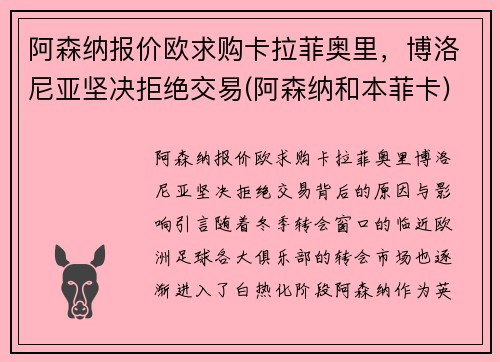 阿森纳报价欧求购卡拉菲奥里，博洛尼亚坚决拒绝交易(阿森纳和本菲卡)

阿森纳报价欧求购卡拉菲奥里博洛尼亚坚决拒绝交易背后的原因与影响引言随着冬季转会窗口的临近欧洲足球各大俱乐部的转会市场也逐渐进入了白热化阶段阿森纳作为英